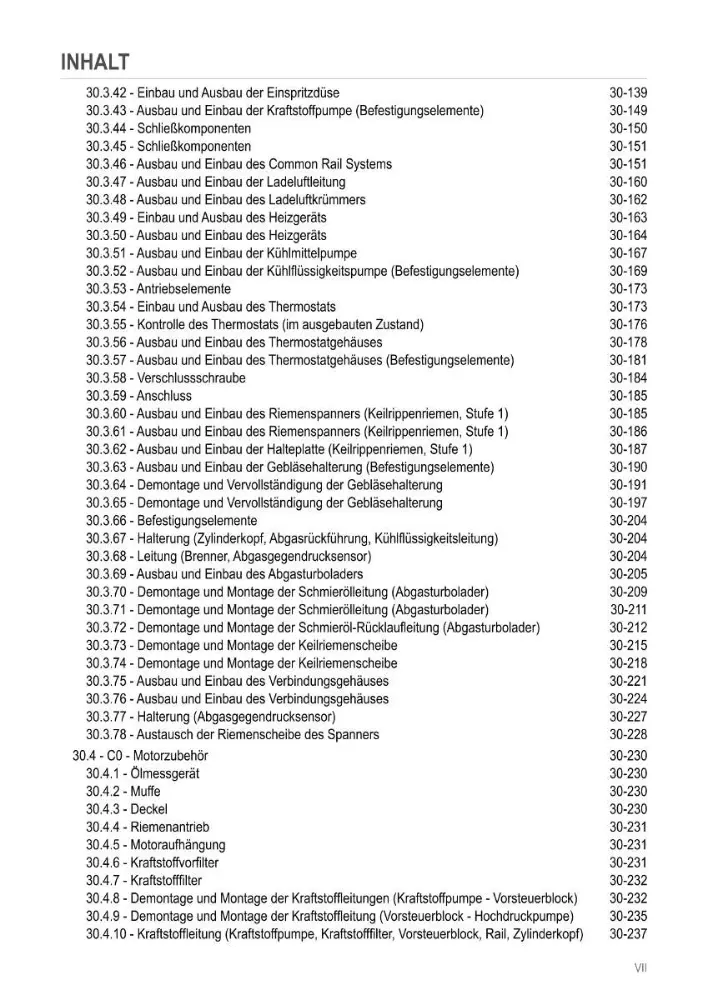 INHALT

30.3.42 - Einbau und Ausbau der Einspritzdüse 30-139
30.3.43 - Ausbau und Einbau der Kraftstoffpumpe (Befestigungselemente) 30-149
30.3.44 - Schließkomponenten 30-150
30.3.45 - Schließkomponenten 30-151
30.3.46 - Ausbau und Einbau des Common Rail Systems 30-151
30.3.47 - Ausbau und Einbau der Ladeluftleitung 30-160
30.3.48 - Ausbau und Einbau des Ladeluftkrümmers 30-162
30.3.49 - Einbau und Ausbau des Heizgeräts 30-163
30.3.50 - Ausbau und Einbau des Heizgeräts 30-164
30.3.51 - Ausbau und Einbau der Kühlmittelpumpe 30-167
30.3.52 - Ausbau und Einbau der Kühlflüssigkeitspumpe (Befestigungselemente) 30-169
30.3.53 - Antriebselemente 30-173
30.3.54 - Einbau und Ausbau des Thermostats 30-173
30.3.55 - Kontrolle des Thermostats (im ausgebauten Zustand) 30-176
30.3.56 - Ausbau und Einbau des Thermostatgehäuses 30-178
30.3.57 - Ausbau und Einbau des Thermostatgehäuses (Befestigungselemente) 30-181
30.3.58 - Verschlussschraube 30-184
30.3.59 - Anschluss 30-185
30.3.60 - Ausbau und Einbau des Riemenspanners (Keilrippenriemen, Stufe 1) 30-185
30.3.61 - Ausbau und Einbau des Riemenspanners (Keilrippenriemen, Stufe 1) 30-186
30.3.62 - Ausbau und Einbau der Halteplatte (Keilrippenriemen, Stufe 1) 30-187
30.3.63 - Ausbau und Einbau der Gebläsehalterung (Befestigungselemente) 30-190
30.3.64 - Demontage und Vervollständigung der Gebläsehalterung 30-191
30.3.65 - Demontage und Vervollständigung der Gebläsehalterung 30-197
30.3.66 - Befestigungselemente 30-204
30.3.67 - Halterung (Zylinderkopf, Abgasrückführung, Kühlflüssigkeitsleitung) 30-204
30.3.68 - Leitung (Brenner, Abgasgegendrucksensor) 30-204
30.3.69 - Ausbau und Einbau des Abgasturboladers 30-205
30.3.70 - Demontage und Montage der Schmierölleitung (Abgasturbolader) 30-209
30.3.71 - Demontage und Montage der Schmierölleitung (Abgasturbolader) 30-211
30.3.72 - Demontage und Montage der Schmieröl-Rücklaufleitung (Abgasturbolader) 30-212
30.3.73 - Demontage und Montage der Keilriemenscheibe 30-215
30.3.74 - Demontage und Montage der Keilriemenscheibe 30-218
30.3.75 - Ausbau und Einbau des Verbindungsgehäuses 30-221
30.3.76 - Ausbau und Einbau des Verbindungsgehäuses 30-224
30.3.77 - Halterung (Abgasgegendrucksensor) 30-227
30.3.78 - Austausch der Riemenscheibe des Spanners 30-228
30.4 - C0 - Motorzubehör 30-230
30.4.1 - Ölmessgerät 30-230
30.4.2 - Muffe 30-230
30.4.3 - Deckel 30-230
30.4.4 - Riemenantrieb 30-231
30.4.5 - Motoraufhängung 30-231
30.4.6 - Kraftstoffvorfilter 30-231
30.4.7 - Kraftstofffilter 30-232
30.4.8 - Demontage und Montage der Kraftstoffleitungen (Kraftstoffpumpe - Vorsteuerblock) 30-232
30.4.9 - Demontage und Montage der Kraftstoffleitung (Vorsteuerblock - Hochdruckpumpe) 30-235
30.4.10 - Kraftstoffleitung (Kraftstoffpumpe, Kraftstofffilter, Vorsteuerblock, Rail, Zylinderkopf) 30-237

VII